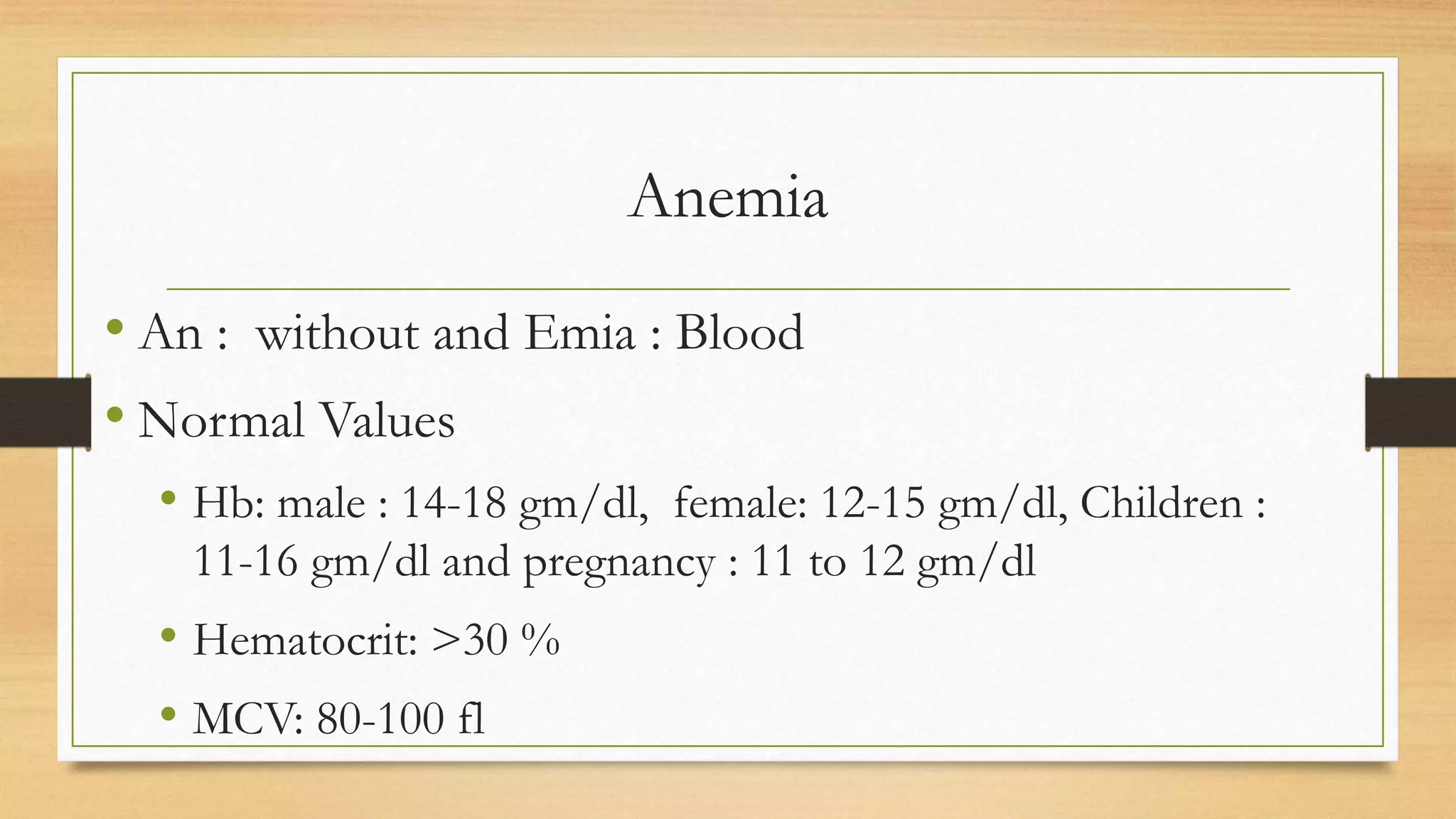 Anemia

• An : without and Emia : Blood
• Normal Values
  • Hb: male : 14-18 gm/dl, female: 12-15 gm/dl, Children : 11-16 gm/dl and pregnancy : 11 to 12 gm/dl
  • Hematocrit: >30 %
  • MCV: 80-100 fl